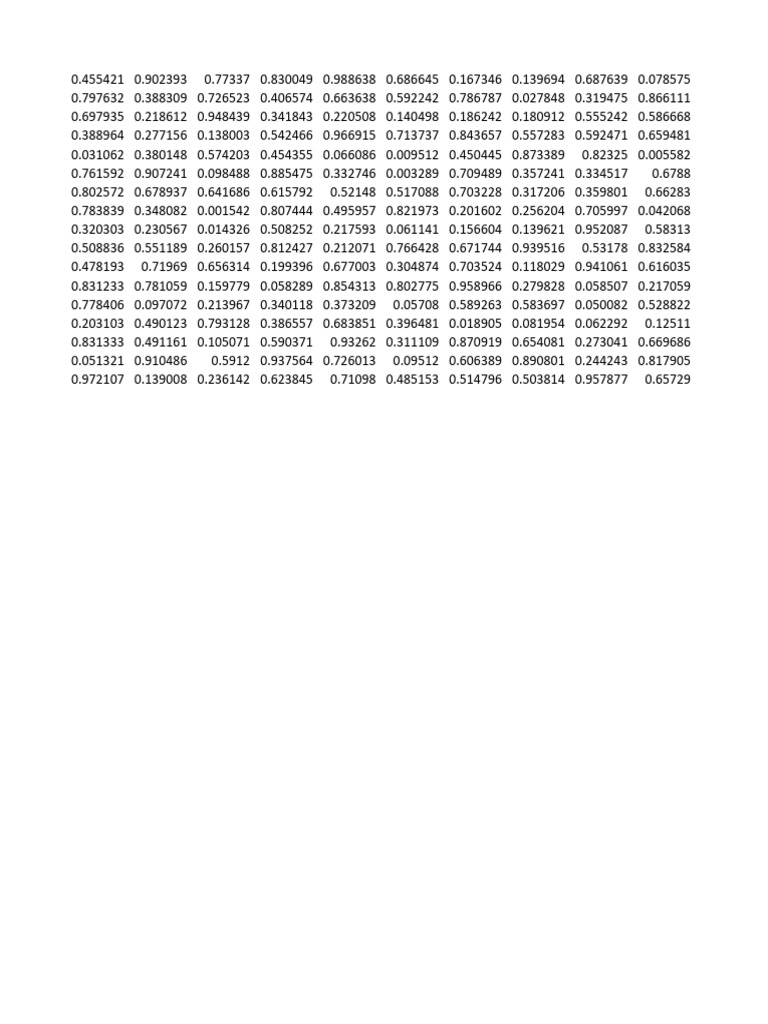 | | | | | | | | | | |
|---|---|---|---|---|---|---|---|---|---|
| 0.455421 | 0.902393 | 0.77337 | 0.830049 | 0.988638 | 0.686645 | 0.167346 | 0.139694 | 0.687639 | 0.078575 |
| 0.797632 | 0.388309 | 0.726523 | 0.406574 | 0.663638 | 0.592242 | 0.786787 | 0.027848 | 0.319475 | 0.866111 |
| 0.697935 | 0.218612 | 0.948439 | 0.341843 | 0.220508 | 0.140498 | 0.186242 | 0.180912 | 0.555242 | 0.586668 |
| 0.388964 | 0.277156 | 0.138003 | 0.542466 | 0.966915 | 0.713737 | 0.843657 | 0.557283 | 0.592471 | 0.659481 |
| 0.031062 | 0.380148 | 0.574203 | 0.454355 | 0.066086 | 0.009512 | 0.450445 | 0.873389 | 0.82325 | 0.005582 |
| 0.761592 | 0.907241 | 0.098488 | 0.885475 | 0.332746 | 0.003289 | 0.709489 | 0.357241 | 0.334517 | 0.6788 |
| 0.802572 | 0.678937 | 0.641686 | 0.615792 | 0.52148 | 0.517088 | 0.703228 | 0.317206 | 0.359801 | 0.66283 |
| 0.783839 | 0.348082 | 0.001542 | 0.807444 | 0.495957 | 0.821973 | 0.201602 | 0.256204 | 0.705997 | 0.042068 |
| 0.320303 | 0.230567 | 0.014326 | 0.508252 | 0.217593 | 0.061141 | 0.156604 | 0.139621 | 0.952087 | 0.58313 |
| 0.508836 | 0.551189 | 0.260157 | 0.812427 | 0.212071 | 0.766428 | 0.671744 | 0.939516 | 0.53178 | 0.832584 |
| 0.478193 | 0.71969 | 0.656314 | 0.199396 | 0.677003 | 0.304874 | 0.703524 | 0.118029 | 0.941061 | 0.616035 |
| 0.831233 | 0.781059 | 0.159779 | 0.058289 | 0.854313 | 0.802775 | 0.958966 | 0.279828 | 0.058507 | 0.217059 |
| 0.778406 | 0.097072 | 0.213967 | 0.340118 | 0.373209 | 0.05708 | 0.589263 | 0.583697 | 0.050082 | 0.528822 |
| 0.203103 | 0.490123 | 0.793128 | 0.386557 | 0.683851 | 0.396481 | 0.018905 | 0.081954 | 0.062292 | 0.12511 |
| 0.831333 | 0.491161 | 0.105071 | 0.590371 | 0.93262 | 0.311109 | 0.870919 | 0.654081 | 0.273041 | 0.669686 |
| 0.051321 | 0.910486 | 0.5912 | 0.937564 | 0.726013 | 0.09512 | 0.606389 | 0.890801 | 0.244243 | 0.817905 |
| 0.972107 | 0.139008 | 0.236142 | 0.623845 | 0.71098 | 0.485153 | 0.514796 | 0.503814 | 0.957877 | 0.65729 |